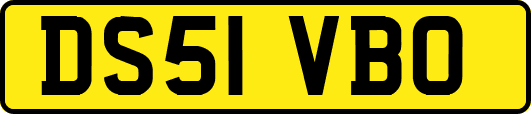 DS51 VBO